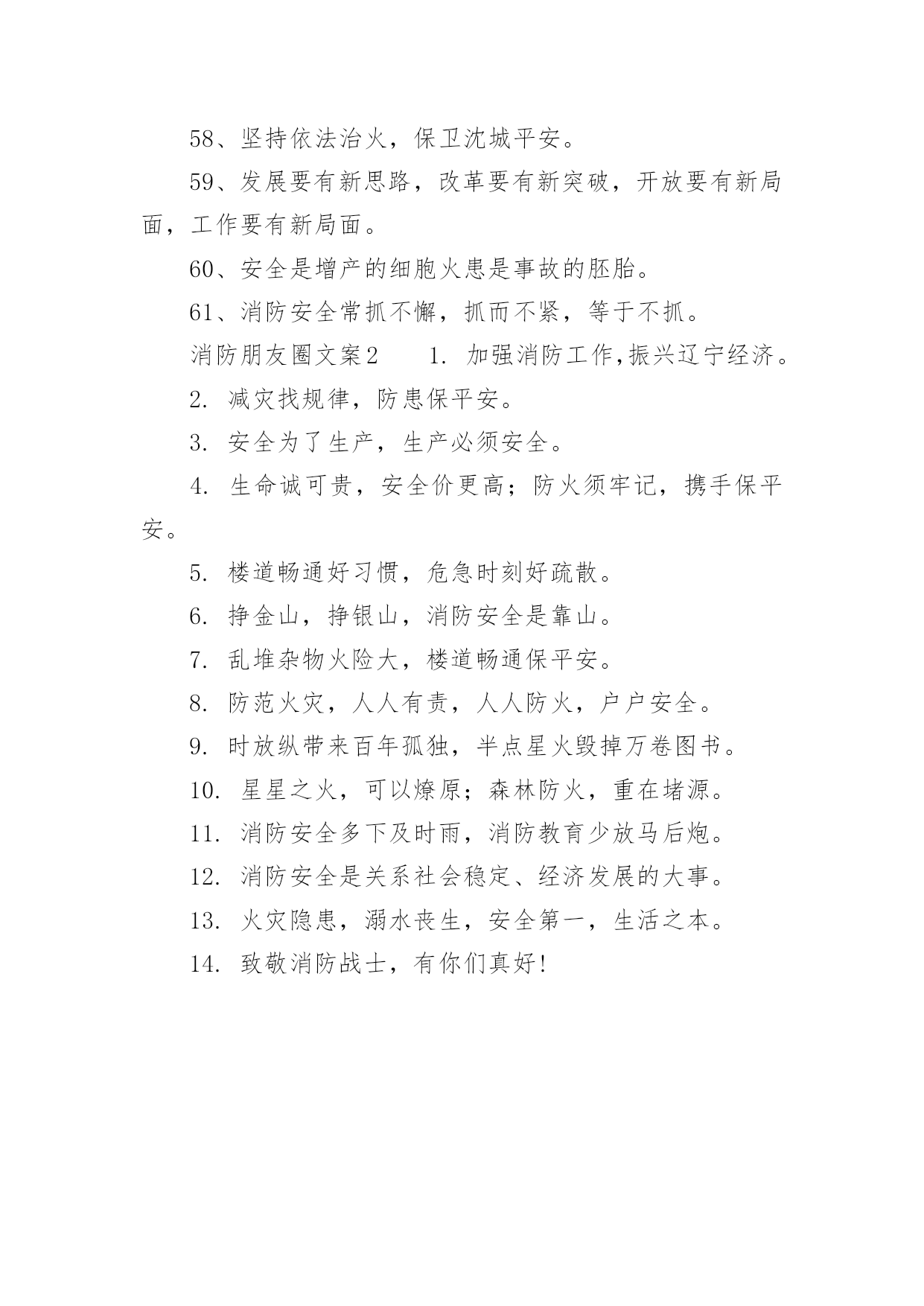 58、坚持依法治火，保卫沈城平安。

59、发展要有新思路，改革要有新突破，开放要有新局面，工作要有新局面。

60、安全是增产的细胞火患是事故的胚胎。

61、消防安全常抓不懈，抓而不紧，等于不抓。

消防朋友圈文案2　　1. 加强消防工作,振兴辽宁经济。

2. 减灾找规律，防患保平安。

3. 安全为了生产，生产必须安全。

4. 生命诚可贵，安全价更高；防火须牢记，携手保平安。

5. 楼道畅通好习惯，危急时刻好疏散。

6. 挣金山，挣银山，消防安全是靠山。

7. 乱堆杂物火险大，楼道畅通保平安。

8. 防范火灾，人人有责，人人防火，户户安全。

9. 时放纵带来百年孤独，半点星火毁掉万卷图书。

10. 星星之火，可以燎原；森林防火，重在堵源。

11. 消防安全多下及时雨，消防教育少放马后炮。

12. 消防安全是关系社会稳定、经济发展的大事。

13. 火灾隐患，溺水丧生，安全第一，生活之本。

14. 致敬消防战士，有你们真好!